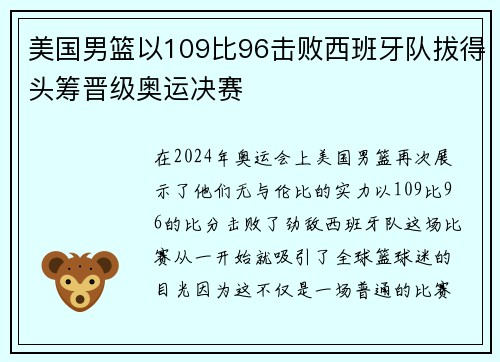 美国男篮以109比96击败西班牙队拔得头筹晋级奥运决赛

在2024年奥运会上美国男篮再次展示了他们无与伦比的实力以109比96的比分击败了劲敌西班牙队这场比赛从一开始就吸引了全球篮球迷的目光因为这不仅是一场普通的比赛